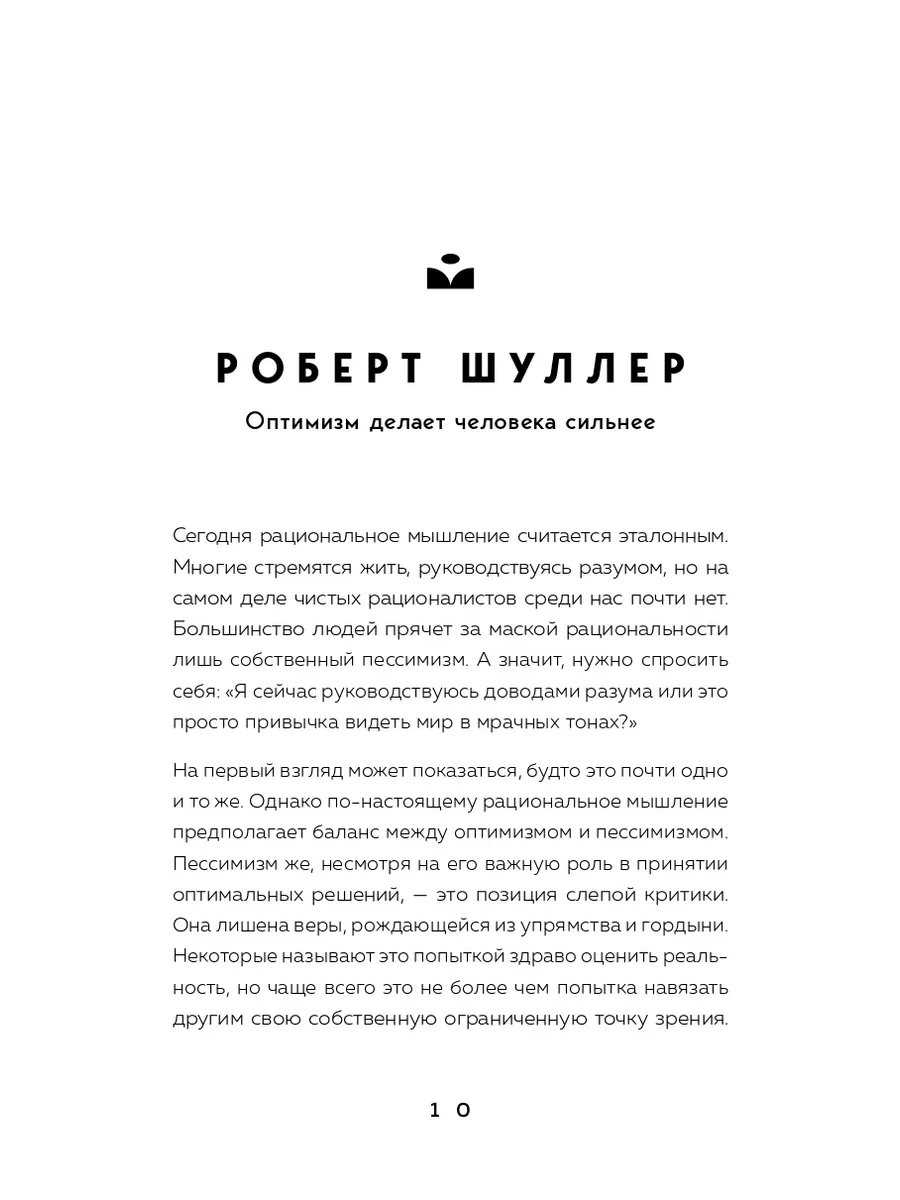 РОБЕРТ ШУЛЛЕР

Оптимизм делает человека сильнее

Сегодня рациональное мышление считается эталонным. Многие стремятся жить, руководствуясь разумом, но на самом деле чистых рационалистов среди нас почти нет. Большинство людей прячет за маской рациональности лишь собственный пессимизм. А значит, нужно спросить себя: «Я сейчас руководствуюсь доводами разума или это просто привычка видеть мир в мрачных тонах?»

На первый взгляд может показаться, будто это почти одно и то же. Однако по-настоящему рациональное мышление предполагает баланс между оптимизмом и пессимизмом. Пессимизм же, несмотря на его важную роль в принятии оптимальных решений, — это позиция слепой критики. Она лишена веры, рождающейся из упрямства и гордыни. Некоторые называют это попыткой здраво оценить реальность, но чаще всего это не более чем попытка навязать другим свою собственную ограниченную точку зрения.

10